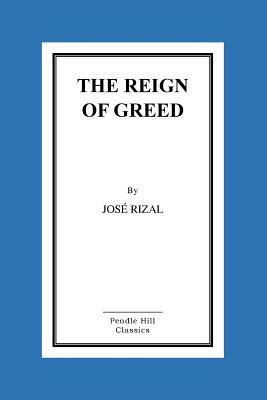 THE REIGN OF GREED

By

JOSÉ RIZAL

Pendle Hill Classics